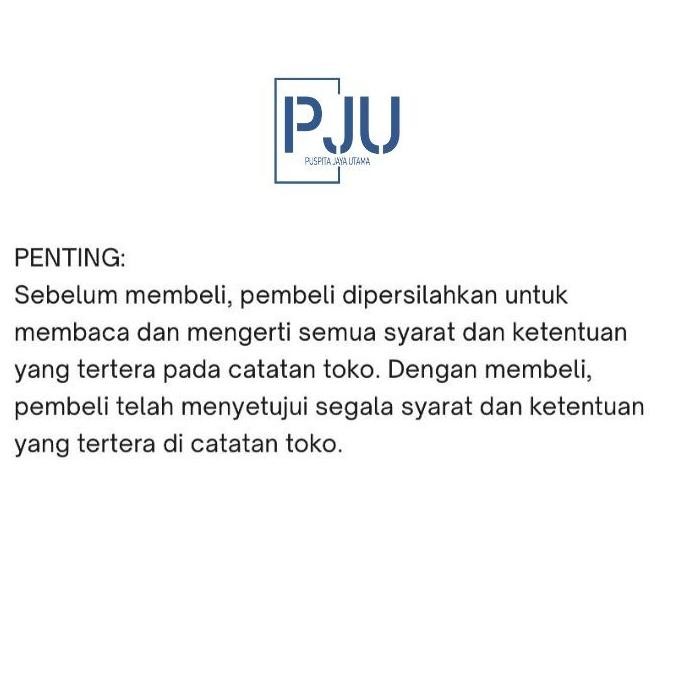 PJU
PUSPITA JAYA UTAMA

PENTING:
Sebelum membeli, pembeli dipersilahkan untuk membaca dan mengerti semua syarat dan ketentuan yang tertera pada catatan toko. Dengan membeli, pembeli telah menyetujui segala syarat dan ketentuan yang tertera di catatan toko.